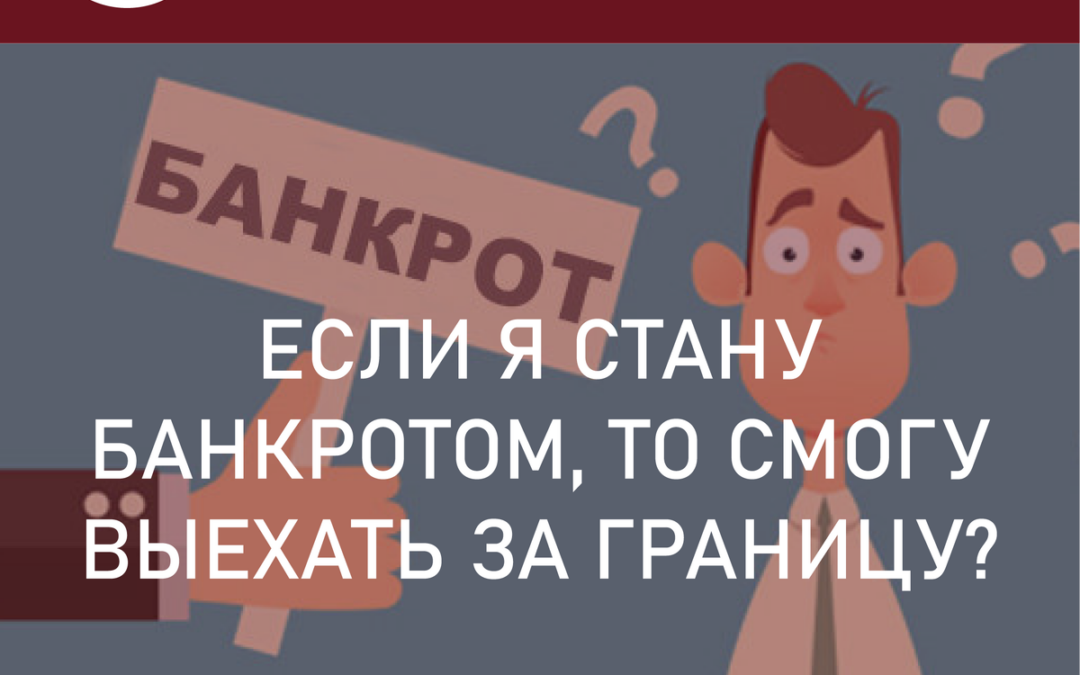 БАНКРОТ

ЕСЛИ Я СТАНУ БАНКРОТОМ, ТО СМОГУ ВЫЕХАТЬ ЗА ГРАНИЦУ?